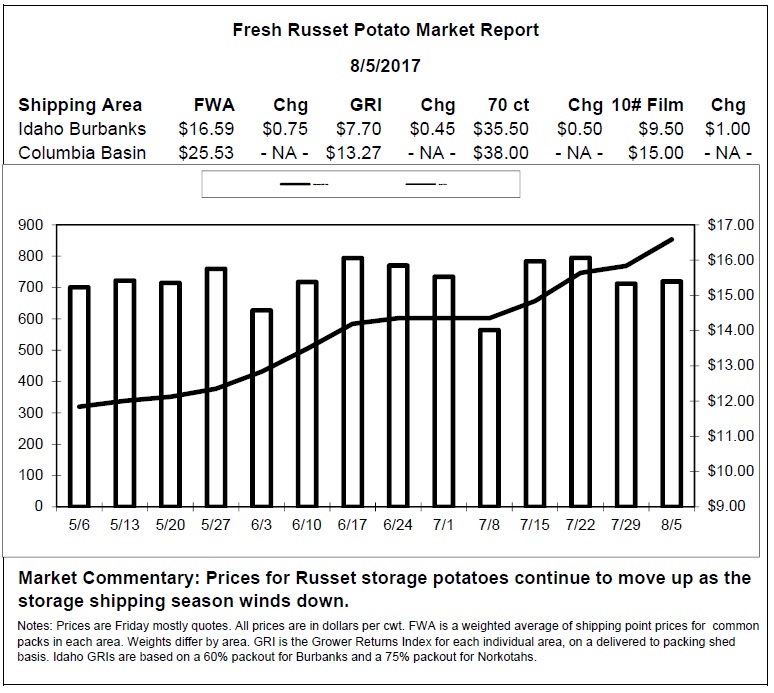 Fresh Russet Potato Market Report

8/5/2017

| Shipping Area | FWA | Chg | GRI | Chg | 70 ct | Chg | 10# Film | Chg |
|---|---|---|---|---|---|---|---|---|
| Idaho Burbanks | $16.59 | $0.75 | $7.70 | $0.45 | $35.50 | $0.50 | $9.50 | $1.00 |
| Columbia Basin | $25.53 | - NA - | $13.27 | - NA - | $38.00 | - NA - | $15.00 | - NA - |

900
800
700
600
500
400
300
200
100
0

$17.00
$16.00
$15.00
$14.00
$13.00
$12.00
$11.00
$10.00
$9.00

5/6 5/13 5/20 5/27 6/3 6/10 6/17 6/24 7/1 7/8 7/15 7/22 7/29 8/5

Market Commentary: Prices for Russet storage potatoes continue to move up as the storage shipping season winds down.

Notes: Prices are Friday mostly quotes. All prices are in dollars per cwt. FWA is a weighted average of shipping point prices for common packs in each area. Weights differ by area. GRI is the Grower Returns Index for each individual area, on a delivered to packing shed basis. Idaho GRIs are based on a 60% packout for Burbanks and a 75% packout for Norkotahs.